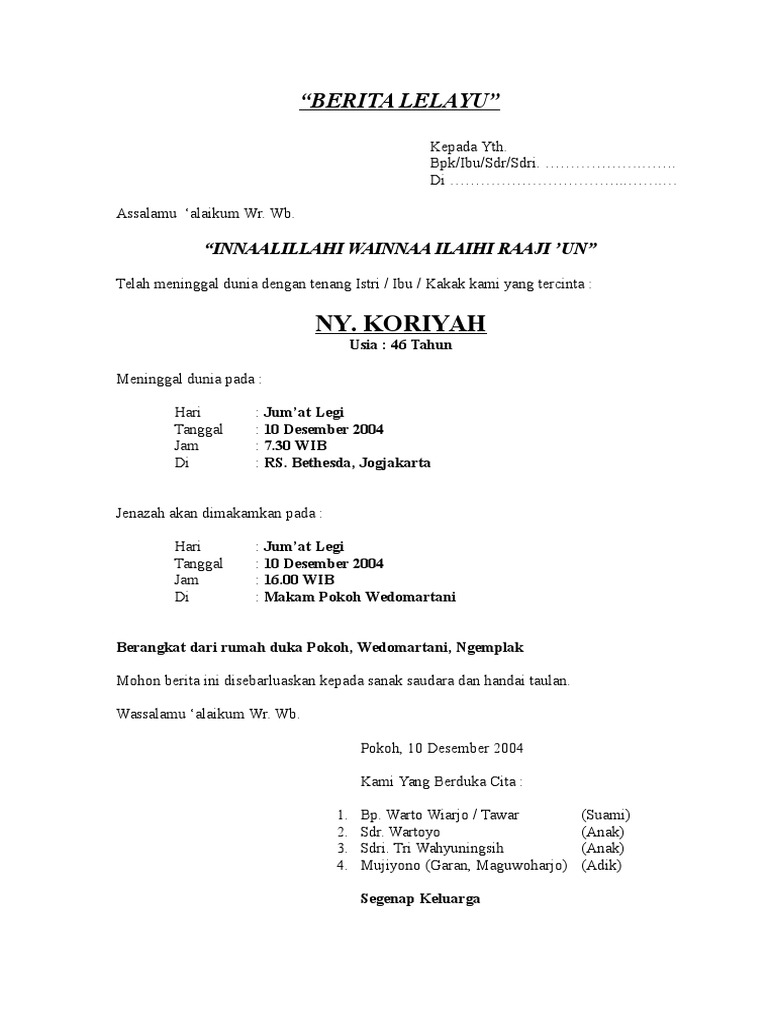 “BERITA LELAYU”

Kepada Yth.
Bpk/Ibu/Sdr/Sdri. ……………………..
Di ……………………………..……….

Assalamu ‘alaikum Wr. Wb.

“INNAALILLAHI WAINNAA ILAIHI RAAJI ’UN”

Telah meninggal dunia dengan tenang Istri / Ibu / Kakak kami yang tercinta :

NY. KORIYAH
Usia : 46 Tahun

Meninggal dunia pada :

Hari : Jum’at Legi
Tanggal : 10 Desember 2004
Jam : 7.30 WIB
Di : RS. Bethesda, Jogjakarta

Jenazah akan dimakamkan pada :

Hari : Jum’at Legi
Tanggal : 10 Desember 2004
Jam : 16.00 WIB
Di : Makam Pokoh Wedomartani

Berangkat dari rumah duka Pokoh, Wedomartani, Ngemplak

Mohon berita ini disebarluaskan kepada sanak saudara dan handai taulan.

Wassalamu ‘alaikum Wr. Wb.

Pokoh, 10 Desember 2004

Kami Yang Berduka Cita :

1. Bp. Warto Wiarjo / Tawar (Suami)
2. Sdr. Wartoyo (Anak)
3. Sdri. Tri Wahyuningsih (Anak)
4. Mujiyono (Garan, Maguwoharjo) (Adik)

Segenap Keluarga